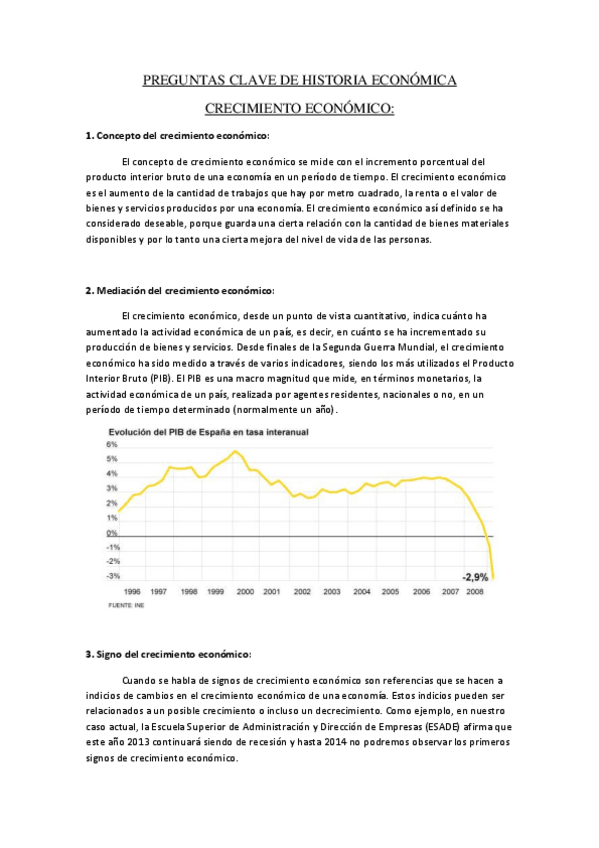 PREGUNTAS CLAVE DE HISTORIA ECONÓMICA

CRECIMIENTO ECONÓMICO:

1. Concepto del crecimiento económico:

El concepto de crecimiento económico se mide con el incremento porcentual del producto interior bruto de una economía en un período de tiempo. El crecimiento económico es el aumento de la cantidad de trabajos que hay por metro cuadrado, la renta o el valor de bienes y servicios producidos por una economía. El crecimiento económico así definido se ha considerado deseable, porque guarda una cierta relación con la cantidad de bienes materiales disponibles y por lo tanto una cierta mejora del nivel de vida de las personas.

2. Mediación del crecimiento económico:

El crecimiento económico, desde un punto de vista cuantitativo, indica cuánto ha aumentado la actividad económica de un país, es decir, en cuánto se ha incrementado su producción de bienes y servicios. Desde finales de la Segunda Guerra Mundial, el crecimiento económico ha sido medido a través de varios indicadores, siendo los más utilizados el Producto Interior Bruto (PIB). El PIB es una macro magnitud que mide, en términos monetarios, la actividad económica de un país, realizada por agentes residentes, nacionales o no, en un período de tiempo determinado (normalmente un año).

Evolución del PIB de España en tasa interanual
6%
5%
4%
3%
2%
1%
0%
-1%
-2%
-3%
-2,9%
1996 1997 1998 1999 2000 2001 2002 2003 2004 2005 2006 2007 2008
FUENTE: INE

3. Signo del crecimiento económico:

Cuando se habla de signos de crecimiento económico son referencias que se hacen a indicios de cambios en el crecimiento económico de una economía. Estos indicios pueden ser relacionados a un posible crecimiento o incluso un decrecimiento. Como ejemplo, en nuestro caso actual, la Escuela Superior de Administración y Dirección de Empresas (ESADE) afirma que este año 2013 continuará siendo de recesión y hasta 2014 no podremos observar los primeros signos de crecimiento económico.